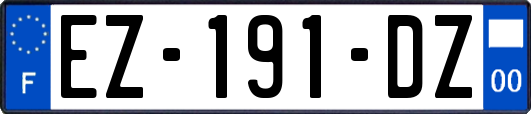 F
EZ-191-DZ
00